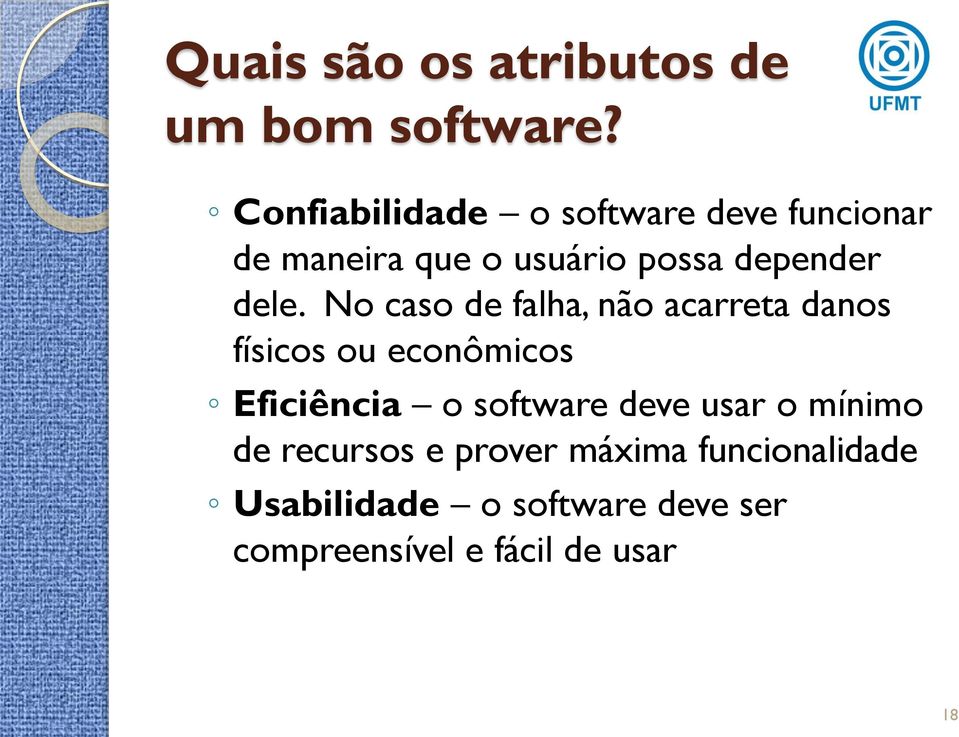 Quais são os atributos de um bom software?

UFMT

◦ Confiabilidade – o software deve funcionar de maneira que o usuário possa depender dele. No caso de falha, não acarreta danos físicos ou econômicos
◦ Eficiência – o software deve usar o mínimo de recursos e prover máxima funcionalidade
◦ Usabilidade – o software deve ser compreensível e fácil de usar

18